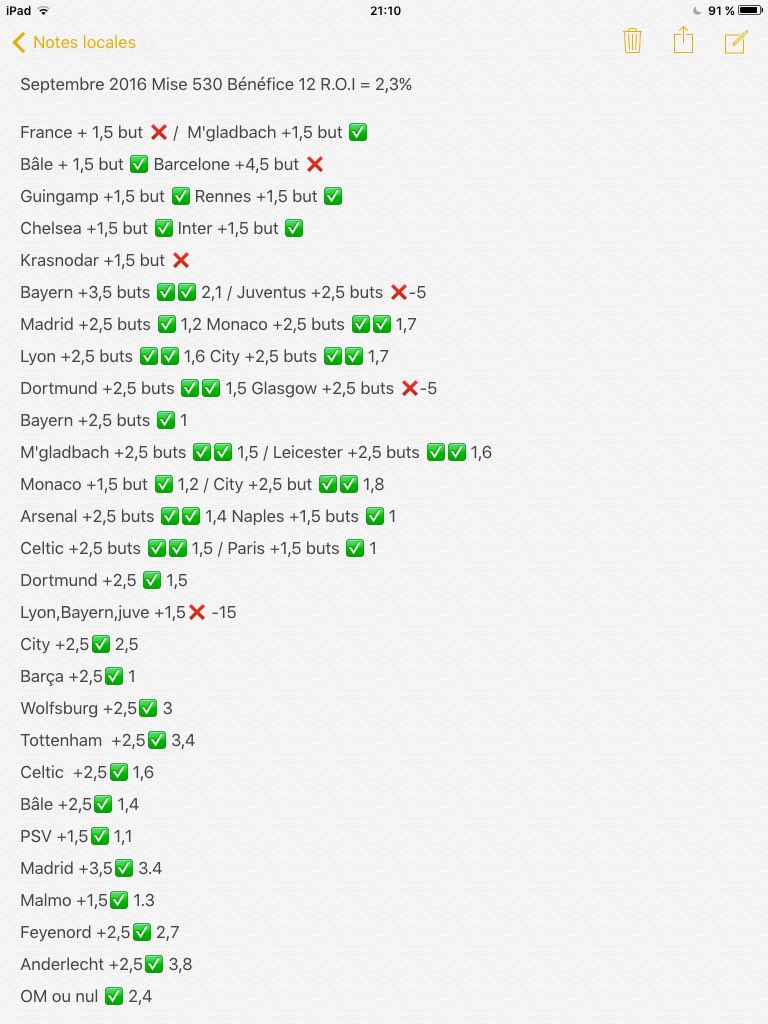 iPad 21:10 91 %

Notes locales

Septembre 2016 Mise 530 Bénéfice 12 R.O.I = 2,3%

France + 1,5 but ❌ / M'gladbach +1,5 but ✅
Bâle + 1,5 but ✅ Barcelone +4,5 but ❌
Guingamp +1,5 but ✅ Rennes +1,5 but ✅
Chelsea +1,5 but ✅ Inter +1,5 but ✅
Krasnodar +1,5 but ❌
Bayern +3,5 buts ✅✅ 2,1 / Juventus +2,5 buts ❌-5
Madrid +2,5 buts ✅ 1,2 Monaco +2,5 buts ✅✅ 1,7
Lyon +2,5 buts ✅✅ 1,6 City +2,5 buts ✅✅ 1,7
Dortmund +2,5 buts ✅✅ 1,5 Glasgow +2,5 buts ❌-5
Bayern +2,5 buts ✅ 1
M'gladbach +2,5 buts ✅✅ 1,5 / Leicester +2,5 buts ✅✅ 1,6
Monaco +1,5 but ✅ 1,2 / City +2,5 but ✅✅ 1,8
Arsenal +2,5 buts ✅✅ 1,4 Naples +1,5 buts ✅ 1
Celtic +2,5 buts ✅✅ 1,5 / Paris +1,5 buts ✅ 1
Dortmund +2,5 ✅ 1,5
Lyon,Bayern,juve +1,5❌ -15
City +2,5✅ 2,5
Barça +2,5✅ 1
Wolfsburg +2,5✅ 3
Tottenham +2,5✅ 3,4
Celtic +2,5✅ 1,6
Bâle +2,5✅ 1,4
PSV +1,5✅ 1,1
Madrid +3,5✅ 3.4
Malmo +1,5✅ 1.3
Feyenord +2,5✅ 2,7
Anderlecht +2,5✅ 3,8
OM ou nul ✅ 2,4